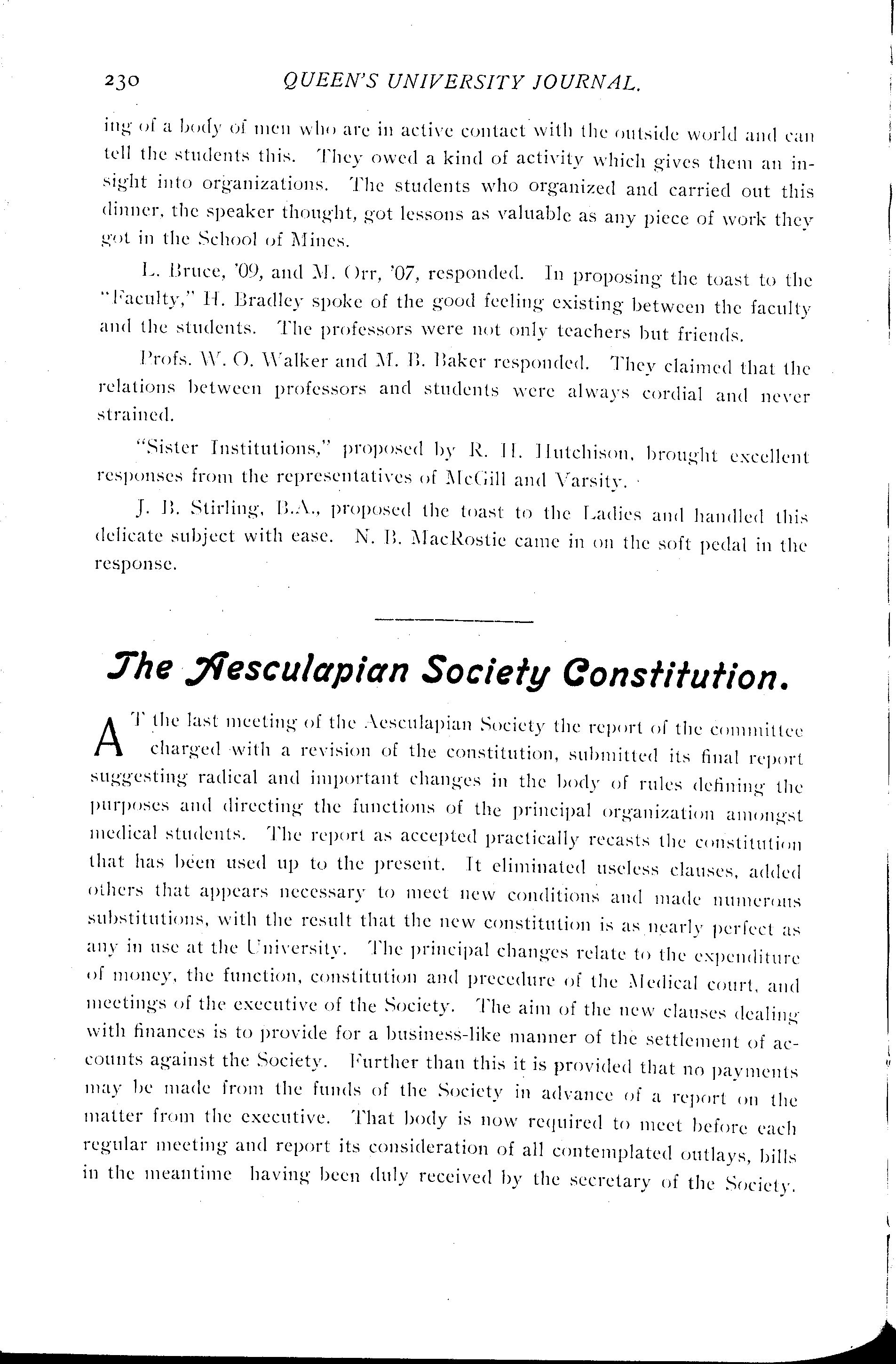 230 QUEEN'S UNIVERSITY JOURNAL.

ing of a body of men who are in active contact with the outside world and can tell the students this. They owed a kind of activity which gives them an insight into organizations. The students who organized and carried out this dinner, the speaker thought, got lessons as valuable as any piece of work they got in the School of Mines.

L. Bruce, '09, and M. Orr, '07, responded. In proposing the toast to the "Faculty," H. Bradley spoke of the good feeling existing between the faculty and the students. The professors were not only teachers but friends.

Profs. W. O. Walker and M. B. Baker responded. They claimed that the relations between professors and students were always cordial and never strained.

"Sister Institutions," proposed by R. H. Hutchison, brought excellent responses from the representatives of McGill and Varsity.

J. B. Stirling, B.A., proposed the toast to the Ladies and handled this delicate subject with ease. N. B. MacRostie came in on the soft pedal in the response.

The Aesculapian Society Constitution.

AT the last meeting of the Aesculapian Society the report of the committee charged with a revision of the constitution, submitted its final report suggesting radical and important changes in the body of rules defining the purposes and directing the functions of the principal organization amongst medical students. The report as accepted practically recasts the constitution that has been used up to the present. It eliminated useless clauses, added others that appears necessary to meet new conditions and made numerous substitutions, with the result that the new constitution is as nearly perfect as any in use at the University. The principal changes relate to the expenditure of money, the function, constitution and precedure of the Medical court, and meetings of the executive of the Society. The aim of the new clauses dealing with finances is to provide for a business-like manner of the settlement of accounts against the Society. Further than this it is provided that no payments may be made from the funds of the Society in advance of a report on the matter from the executive. That body is now required to meet before each regular meeting and report its consideration of all contemplated outlays, bills in the meantime having been duly received by the secretary of the Society.